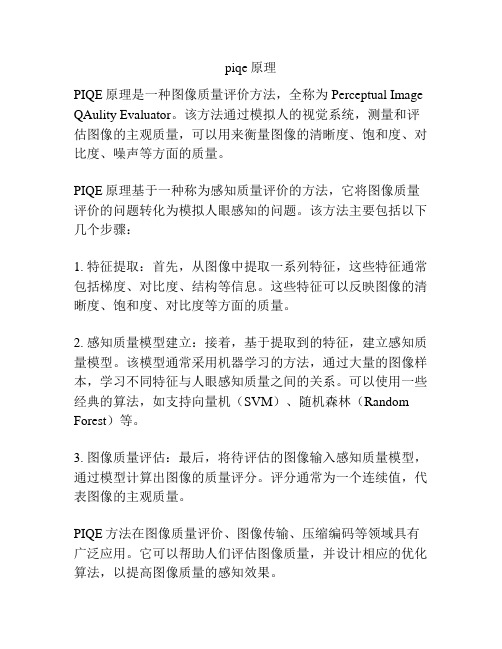 piqe 原理

PIQE 原理是一种图像质量评价方法，全称为 Perceptual Image QAulity Evaluator。该方法通过模拟人的视觉系统，测量和评估图像的主观质量，可以用来衡量图像的清晰度、饱和度、对比度、噪声等方面的质量。

PIQE 原理基于一种称为感知质量评价的方法，它将图像质量评价的问题转化为模拟人眼感知的问题。该方法主要包括以下几个步骤：

1. 特征提取：首先，从图像中提取一系列特征，这些特征通常包括梯度、对比度、结构等信息。这些特征可以反映图像的清晰度、饱和度、对比度等方面的质量。

2. 感知质量模型建立：接着，基于提取到的特征，建立感知质量模型。该模型通常采用机器学习的方法，通过大量的图像样本，学习不同特征与人眼感知质量之间的关系。可以使用一些经典的算法，如支持向量机（SVM）、随机森林（Random Forest）等。

3. 图像质量评估：最后，将待评估的图像输入感知质量模型，通过模型计算出图像的质量评分。评分通常为一个连续值，代表图像的主观质量。

PIQE 方法在图像质量评价、图像传输、压缩编码等领域具有广泛应用。它可以帮助人们评估图像质量，并设计相应的优化算法，以提高图像质量的感知效果。